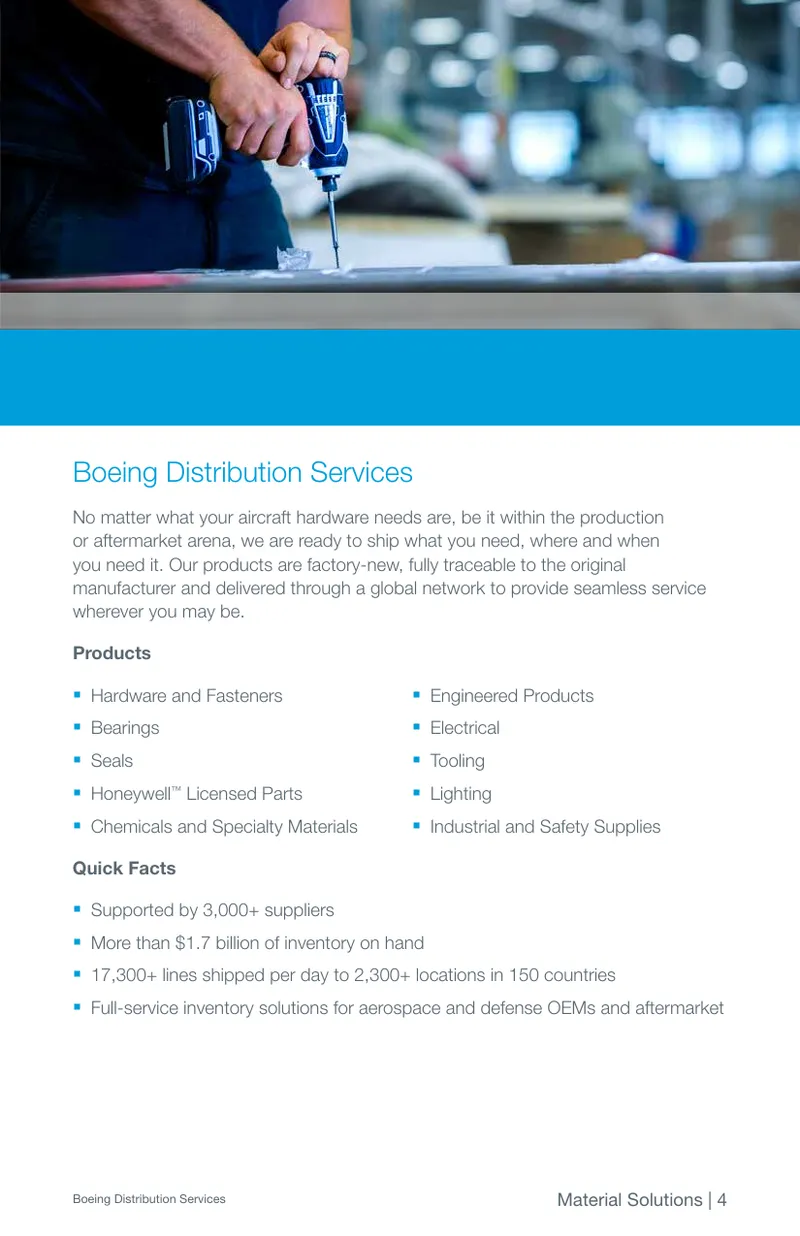 Boeing Distribution Services

No matter what your aircraft hardware needs are, be it within the production or aftermarket arena, we are ready to ship what you need, where and when you need it. Our products are factory-new, fully traceable to the original manufacturer and delivered through a global network to provide seamless service wherever you may be.

Products

• Hardware and Fasteners
• Bearings
• Seals
• Honeywell™ Licensed Parts
• Chemicals and Specialty Materials

• Engineered Products
• Electrical
• Tooling
• Lighting
• Industrial and Safety Supplies

Quick Facts

• Supported by 3,000+ suppliers
• More than $1.7 billion of inventory on hand
• 17,300+ lines shipped per day to 2,300+ locations in 150 countries
• Full-service inventory solutions for aerospace and defense OEMs and aftermarket

Boeing Distribution Services

Material Solutions | 4